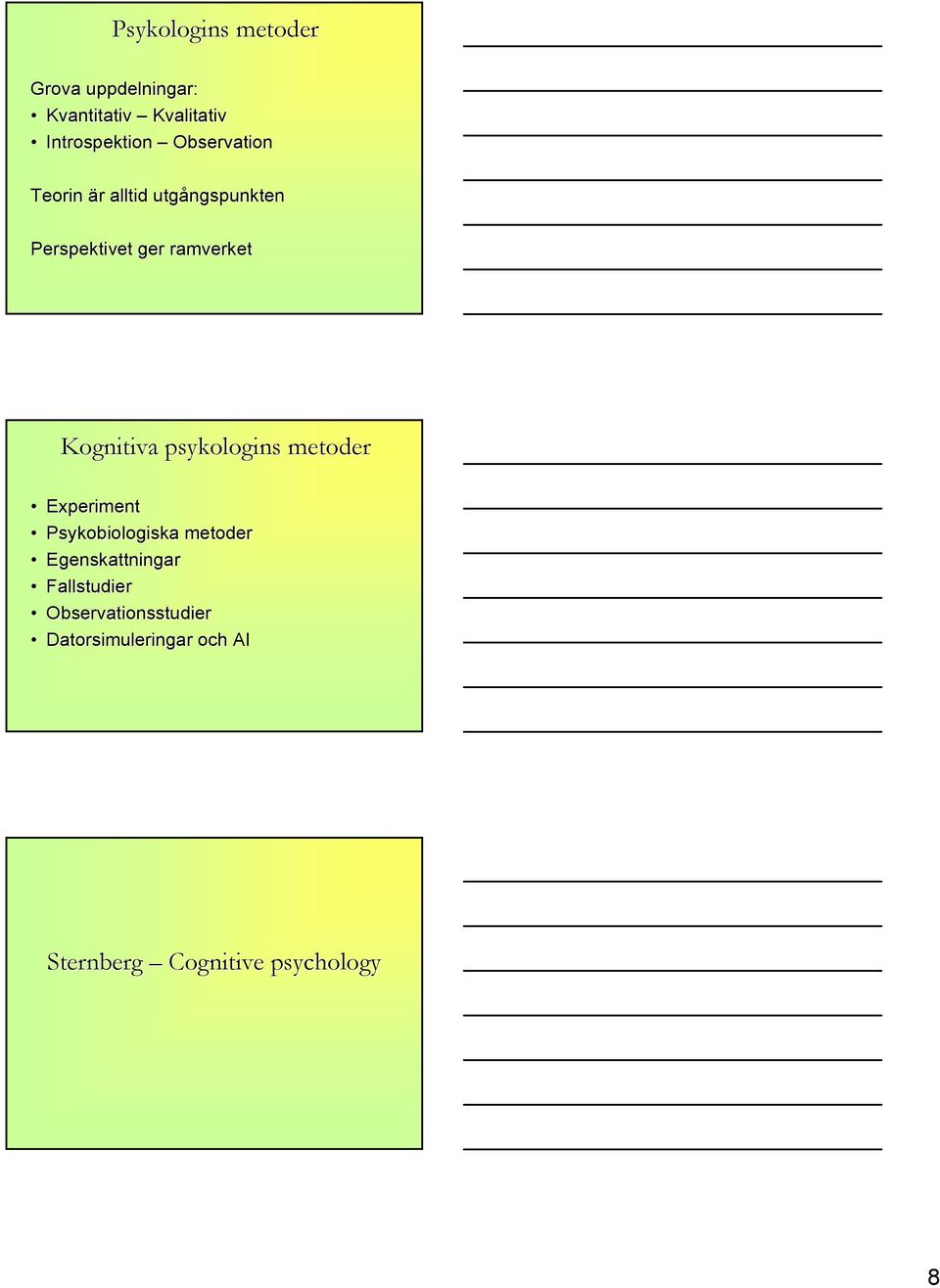 Psykologins metoder

Grova uppdelningar:
• Kvantitativ – Kvalitativ
• Introspektion – Observation

Teorin är alltid utgångspunkten

Perspektivet ger ramverket

Kognitiva psykologins metoder

• Experiment
• Psykobiologiska metoder
• Egenskattningar
• Fallstudier
• Observationsstudier
• Datorsimuleringar och AI

Sternberg – Cognitive psychology

8